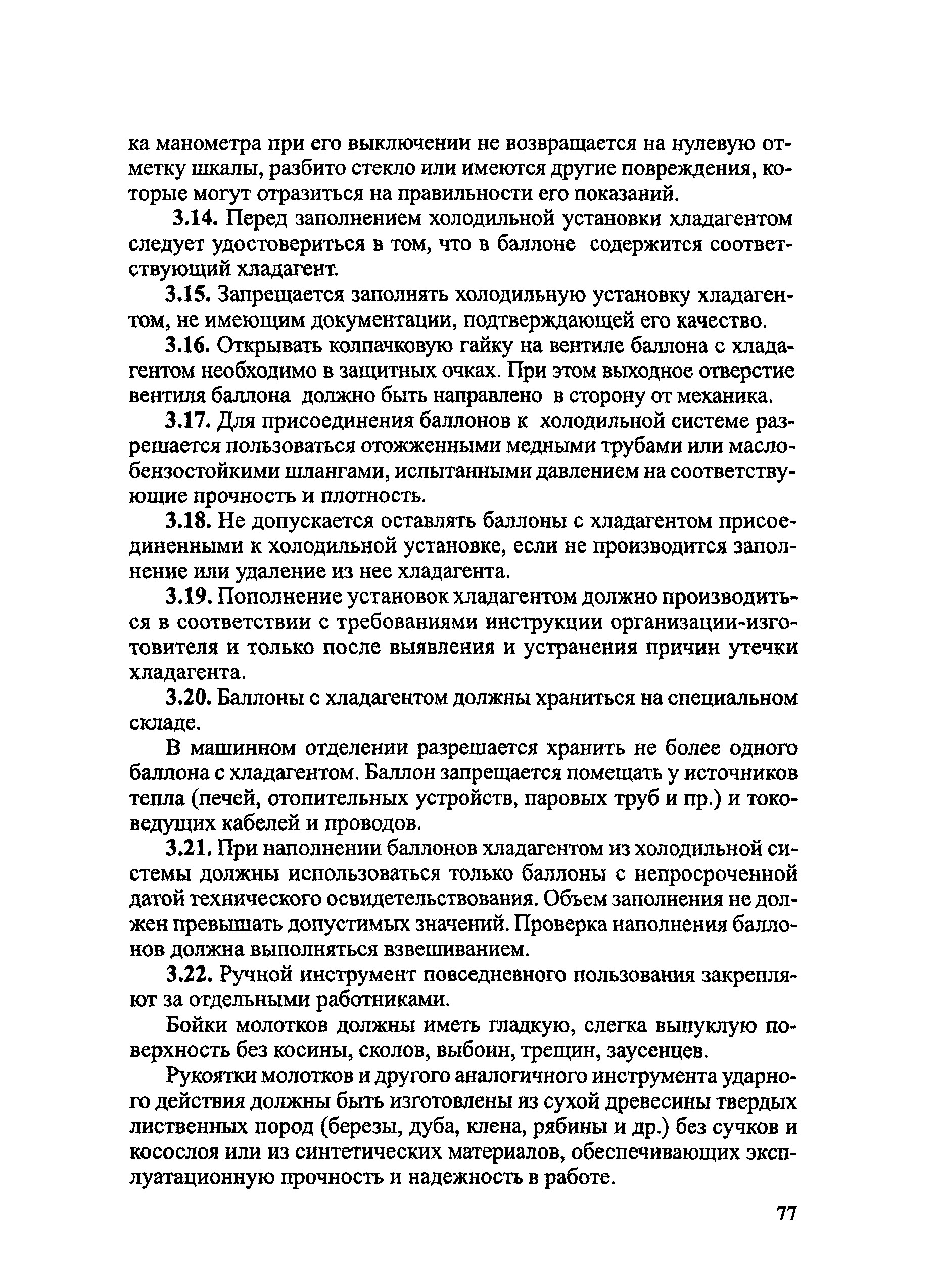 ка манометра при его выключении не возвращается на нулевую отметку шкалы, разбито стекло или имеются другие повреждения, которые могут отразиться на правильности его показаний.

3.14. Перед заполнением холодильной установки хладагентом следует удостовериться в том, что в баллоне содержится соответствующий хладагент.

3.15. Запрещается заполнять холодильную установку хладагентом, не имеющим документации, подтверждающей его качество.

3.16. Открывать колпачковую гайку на вентиле баллона с хладагентом необходимо в защитных очках. При этом выходное отверстие вентиля баллона должно быть направлено в сторону от механика.

3.17. Для присоединения баллонов к холодильной системе разрешается пользоваться отожженными медными трубами или маслобензостойкими шлангами, испытанными давлением на соответствующие прочность и плотность.

3.18. Не допускается оставлять баллоны с хладагентом присоединенными к холодильной установке, если не производится заполнение или удаление из нее хладагента.

3.19. Пополнение установок хладагентом должно производиться в соответствии с требованиями инструкции организации-изготовителя и только после выявления и устранения причин утечки хладагента.

3.20. Баллоны с хладагентом должны храниться на специальном складе.

В машинном отделении разрешается хранить не более одного баллона с хладагентом. Баллон запрещается помещать у источников тепла (печей, отопительных устройств, паровых труб и пр.) и токоведущих кабелей и проводов.

3.21. При наполнении баллонов хладагентом из холодильной системы должны использоваться только баллоны с непросроченной датой технического освидетельствования. Объем заполнения не должен превышать допустимых значений. Проверка наполнения баллонов должна выполняться взвешиванием.

3.22. Ручной инструмент повседневного пользования закрепляют за отдельными работниками.

Бойки молотков должны иметь гладкую, слегка выпуклую поверхность без косины, сколов, выбоин, трещин, заусенцев.

Рукоятки молотков и другого аналогичного инструмента ударного действия должны быть изготовлены из сухой древесины твердых лиственных пород (березы, дуба, клена, рябины и др.) без сучков и косослоя или из синтетических материалов, обеспечивающих эксплуатационную прочность и надежность в работе.

77